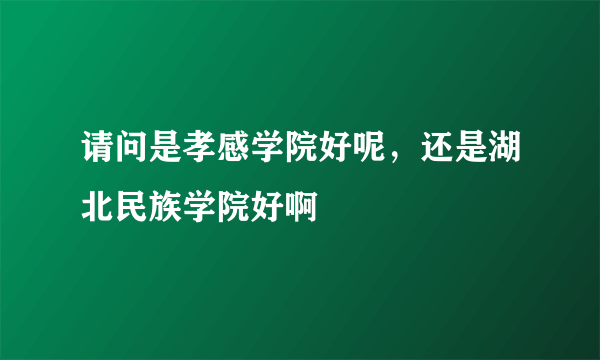 请问是孝感学院好呢，还是湖北民族学院好啊